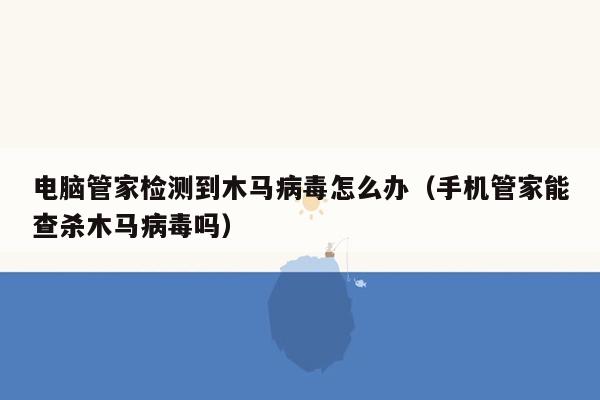 电脑管家检测到木马病毒怎么办（手机管家能查杀木马病毒吗）